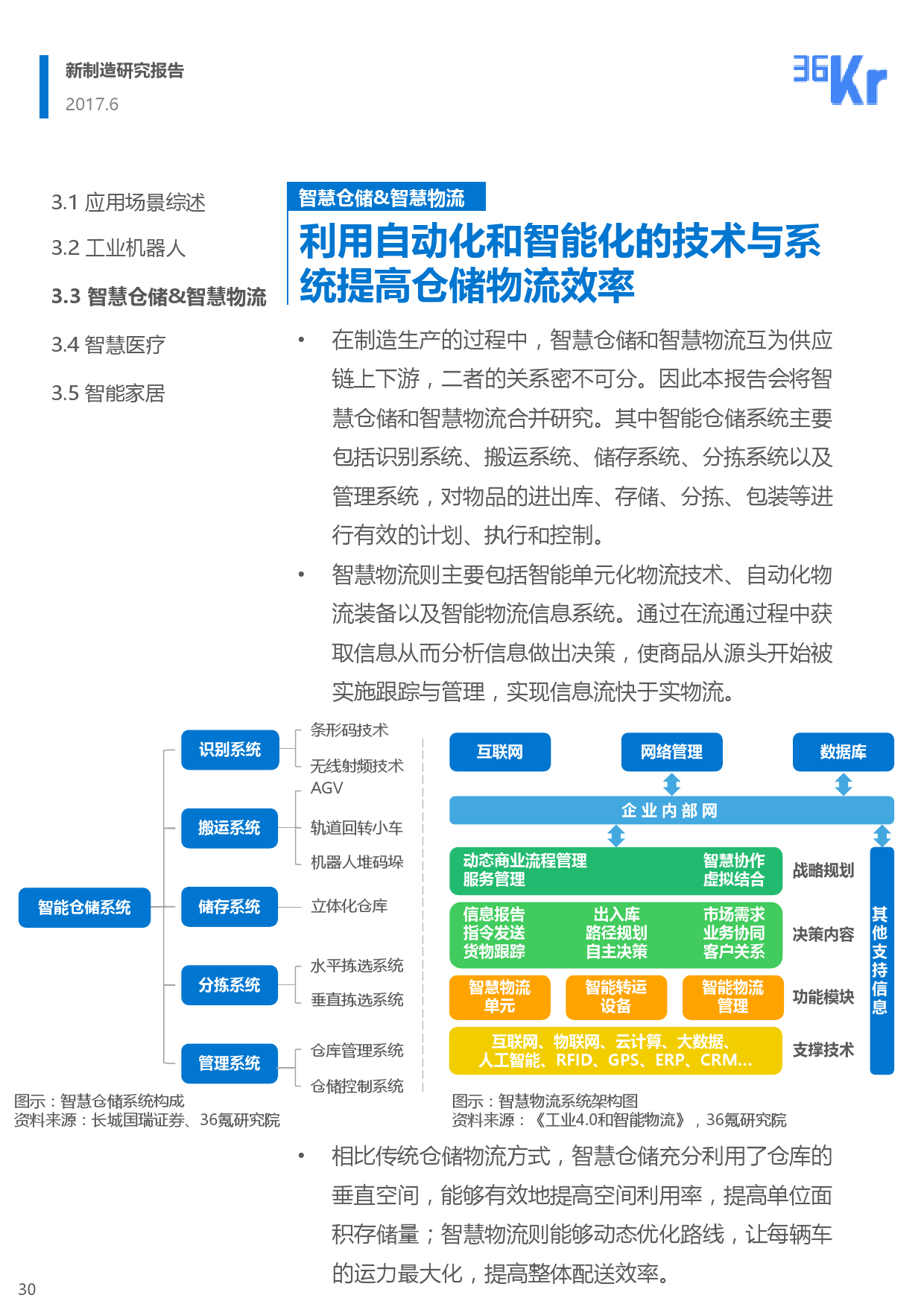 新制造研究报告
2017.6

36Kr

3.1 应用场景综述
3.2 工业机器人
3.3 智慧仓储&智慧物流
3.4 智慧医疗
3.5 智能家居

智慧仓储&智慧物流

利用自动化和智能化的技术与系统提高仓储物流效率

• 在制造生产的过程中，智慧仓储和智慧物流互为供应链上下游，二者的关系密不可分。因此本报告会将智慧仓储和智慧物流合并研究。其中智能仓储系统主要包括识别系统、搬运系统、储存系统、分拣系统以及管理系统，对物品的进出库、存储、分拣、包装等进行有效的计划、执行和控制。

• 智慧物流则主要包括智能单元化物流技术、自动化物流装备以及智能物流信息系统。通过在流通过程中获取信息从而分析信息做出决策，使商品从源头开始被实施跟踪与管理，实现信息流快于实物流。

智能仓储系统
识别系统
条形码技术
无线射频技术
搬运系统
AGV
轨道回转小车
机器人堆码垛
储存系统
立体化仓库
分拣系统
水平拣选系统
垂直拣选系统
管理系统
仓库管理系统
仓储控制系统

图示：智慧仓储系统构成
资料来源：长城国瑞证券、36氪研究院

互联网
网络管理
数据库
企业内部网
动态商业流程管理
服务管理
智慧协作
虚拟结合
战略规划
信息报告
指令发送
货物跟踪
出入库
路径规划
自主决策
市场需求
业务协同
客户关系
决策内容
智慧物流单元
智能转运设备
智能物流管理
功能模块
互联网、物联网、云计算、大数据、人工智能、RFID、GPS、ERP、CRM...
支撑技术
其他支持信息

图示：智慧物流系统架构图
资料来源：《工业4.0和智能物流》，36氪研究院

• 相比传统仓储物流方式，智慧仓储充分利用了仓库的垂直空间，能够有效地提高空间利用率，提高单位面积存储量；智慧物流则能够动态优化路线，让每辆车的运力最大化，提高整体配送效率。

30